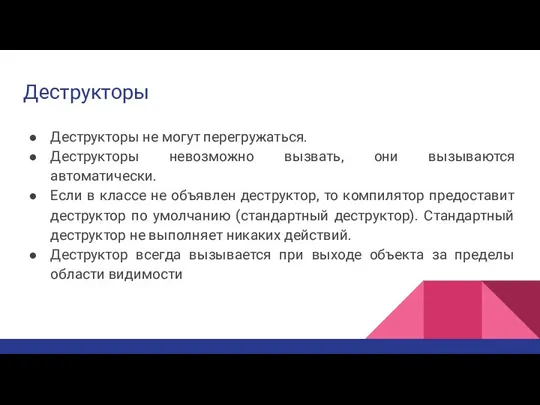 Деструкторы

● Деструкторы не могут перегружаться.
● Деструкторы невозможно вызвать, они вызываются автоматически.
● Если в классе не объявлен деструктор, то компилятор предоставит деструктор по умолчанию (стандартный деструктор). Стандартный деструктор не выполняет никаких действий.
● Деструктор всегда вызывается при выходе объекта за пределы области видимости